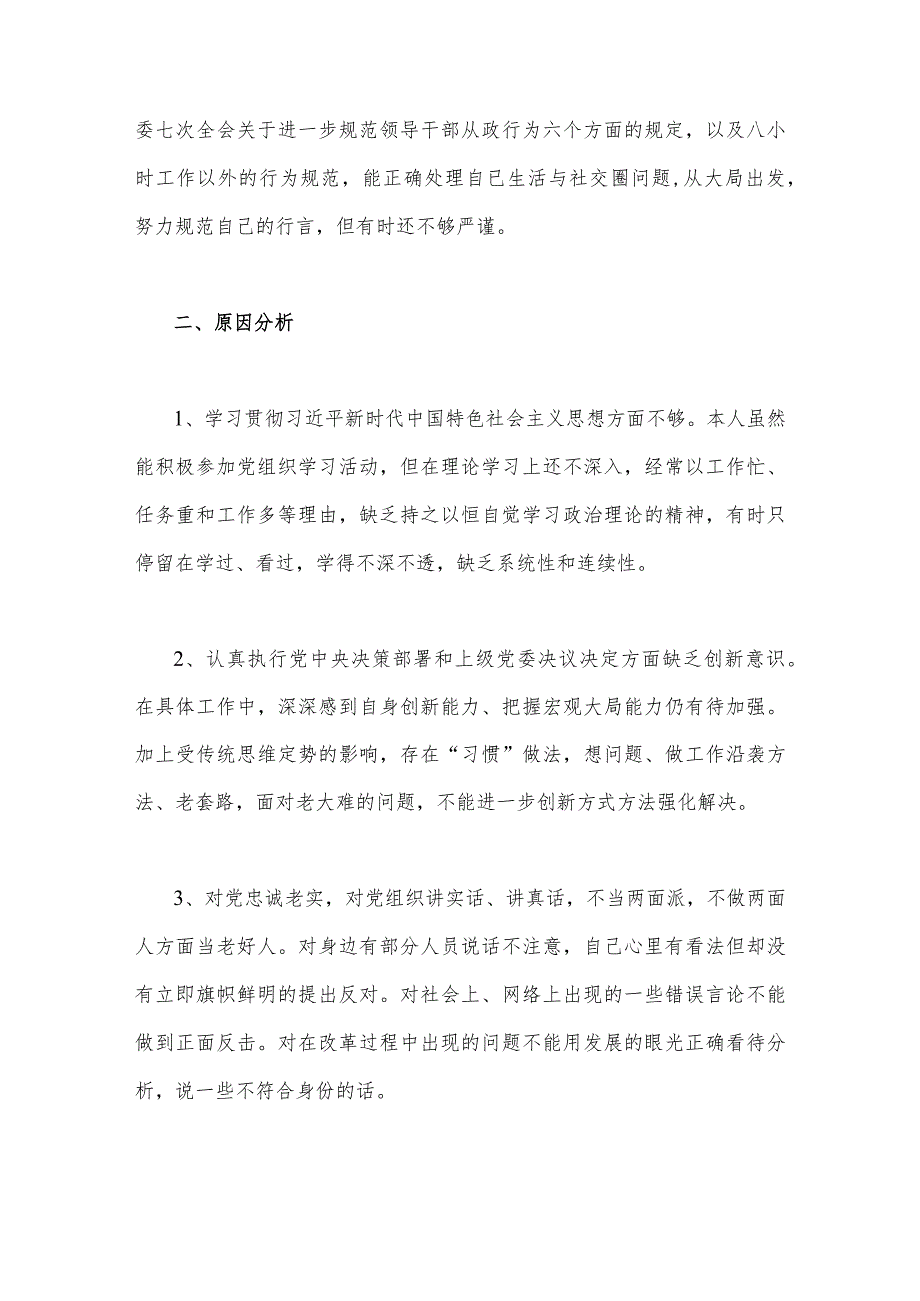 委七次全会关于进一步规范领导干部从政行为六个方面的规定，以及八小时工作以外的行为规范，能正确处理自己生活与社交圈问题，从大局出发，努力规范自己的行言，但有时还不够严谨。

二、原因分析

1、学习贯彻习近平新时代中国特色社会主义思想方面不够。本人虽然能积极参加党组织学习活动，但在理论学习上还不深入，经常以工作忙、任务重和工作多等理由，缺乏持之以恒自觉学习政治理论的精神，有时只停留在学过、看过，学得不深不透，缺乏系统性和连续性。

2、认真执行党中央决策部署和上级党委决议决定方面缺乏创新意识。在具体工作中，深深感到自身创新能力、把握宏观大局能力仍有待加强。加上受传统思维定势的影响，存在“习惯”做法，想问题、做工作沿袭方法、老套路，面对老大难的问题，不能进一步创新方式方法强化解决。

3、对党忠诚老实，对党组织讲实话、讲真话，不当两面派，不做两面人方面当老好人。对身边有部分人员说话不注意，自己心里有看法但却没有立即旗帜鲜明的提出反对。对社会上、网络上出现的一些错误言论不能做到正面反击。对在改革过程中出现的问题不能用发展的眼光正确看待分析，说一些不符合身份的话。